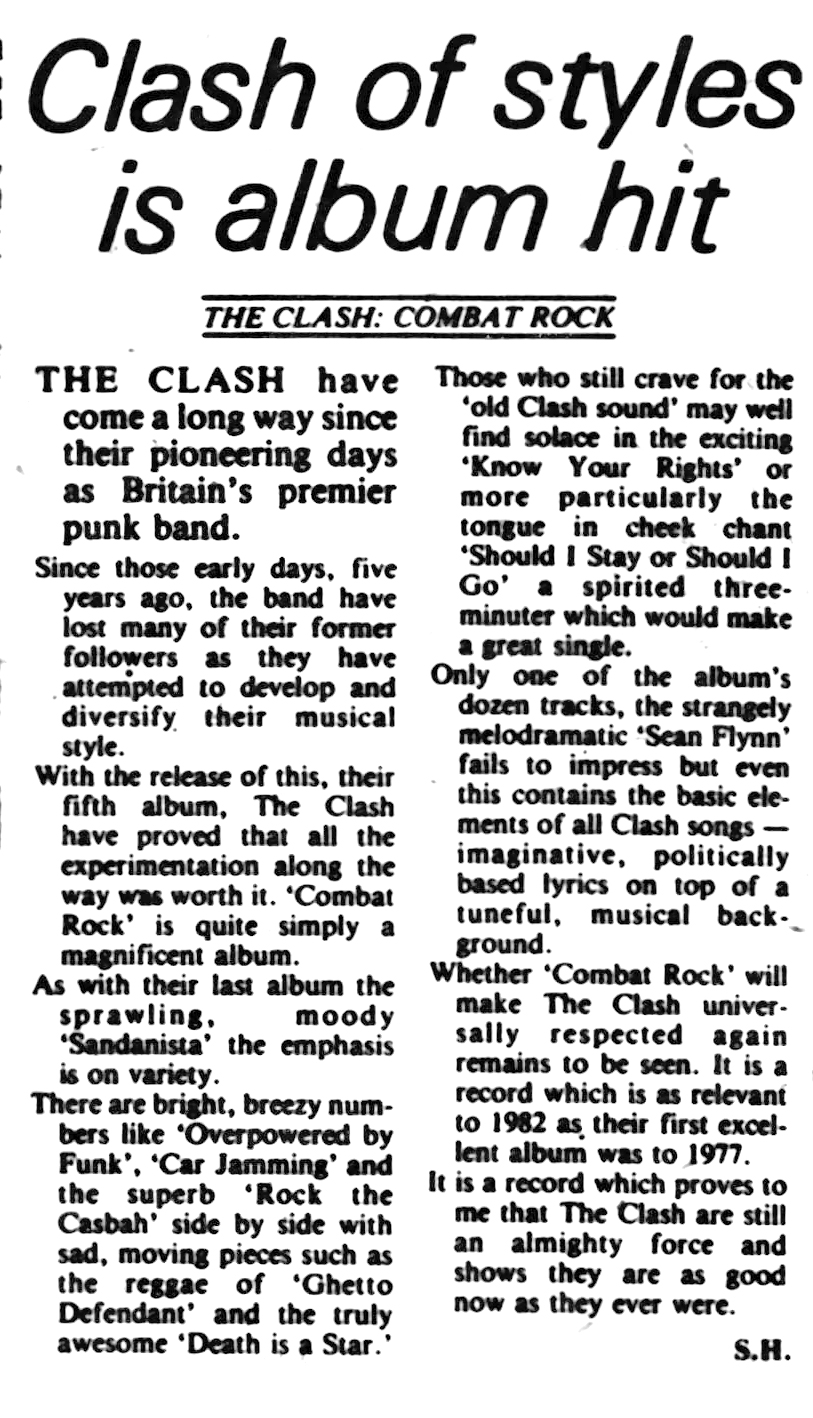 Clash of styles is album hit

THE CLASH: COMBAT ROCK

THE CLASH have come a long way since their pioneering days as Britain's premier punk band.

Since those early days, five years ago, the band have lost many of their former followers as they have attempted to develop and diversify their musical style.

With the release of this, their fifth album, The Clash have proved that all the experimentation along the way was worth it. 'Combat Rock' is quite simply a magnificent album.

As with their last album the sprawling, moody 'Sandanista' the emphasis is on variety.

There are bright, breezy numbers like 'Overpowered by Funk', 'Car Jamming' and the superb 'Rock the Casbah' side by side with sad, moving pieces such as the reggae of 'Ghetto Defendant' and the truly awesome 'Death is a Star.'

Those who still crave for the 'old Clash sound' may well find solace in the exciting 'Know Your Rights' or more particularly the tongue in cheek chant 'Should I Stay or Should I Go' a spirited three-minuter which would make a great single.

Only one of the album's dozen tracks, the strangely melodramatic 'Sean Flynn' fails to impress but even this contains the basic elements of all Clash songs — imaginative, politically based lyrics on top of a tuneful, musical background.

Whether 'Combat Rock' will make The Clash universally respected again remains to be seen. It is a record which is as relevant to 1982 as their first excellent album was to 1977.

It is a record which proves to me that The Clash are still an almighty force and shows they are as good now as they ever were.

S.H.